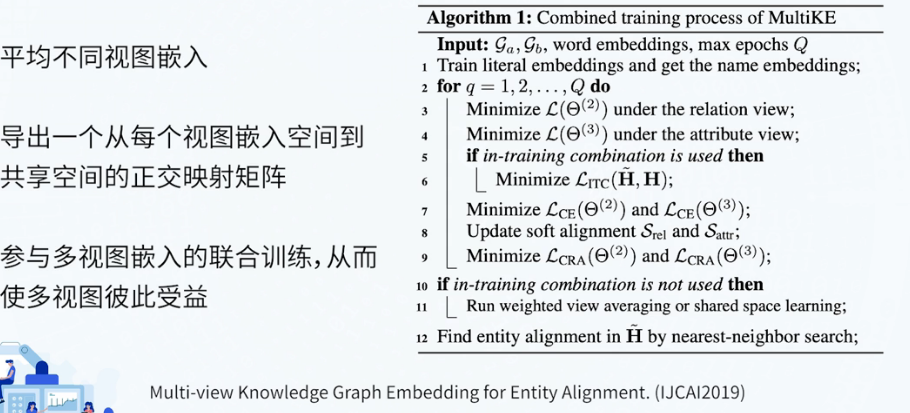 平均不同视图嵌入

导出一个从每个视图嵌入空间到共享空间的正交映射矩阵

参与多视图嵌入的联合训练,从而使多视图彼此受益

**Algorithm 1:** Combined training process of MultiKE

**Input:** $\mathcal{G}_a, \mathcal{G}_b$, word embeddings, max epochs $Q$

1 Train literal embeddings and get the name embeddings;

2 **for** $q = 1, 2, \ldots, Q$ **do**

3 Minimize $\mathcal{L}(\Theta^{(2)})$ under the relation view;

4 Minimize $\mathcal{L}(\Theta^{(3)})$ under the attribute view;

5 **if** *in-training combination is used* **then**

6 Minimize $\mathcal{L}_{\text{ITC}}(\tilde{\mathbf{H}}, \mathbf{H})$;

7 Minimize $\mathcal{L}_{\text{CE}}(\Theta^{(2)})$ and $\mathcal{L}_{\text{CE}}(\Theta^{(3)})$;

8 Update soft alignment $\mathcal{S}_{\text{rel}}$ and $\mathcal{S}_{\text{attr}}$;

9 Minimize $\mathcal{L}_{\text{CRA}}(\Theta^{(2)})$ and $\mathcal{L}_{\text{CRA}}(\Theta^{(3)})$;

10 **if** *in-training combination is not used* **then**

11 Run weighted view averaging or shared space learning;

12 Find entity alignment in $\tilde{\mathbf{H}}$ by nearest-neighbor search;

Multi-view Knowledge Graph Embedding for Entity Alignment. (IJCAI2019)